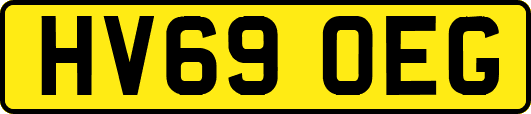 HV69 OEG